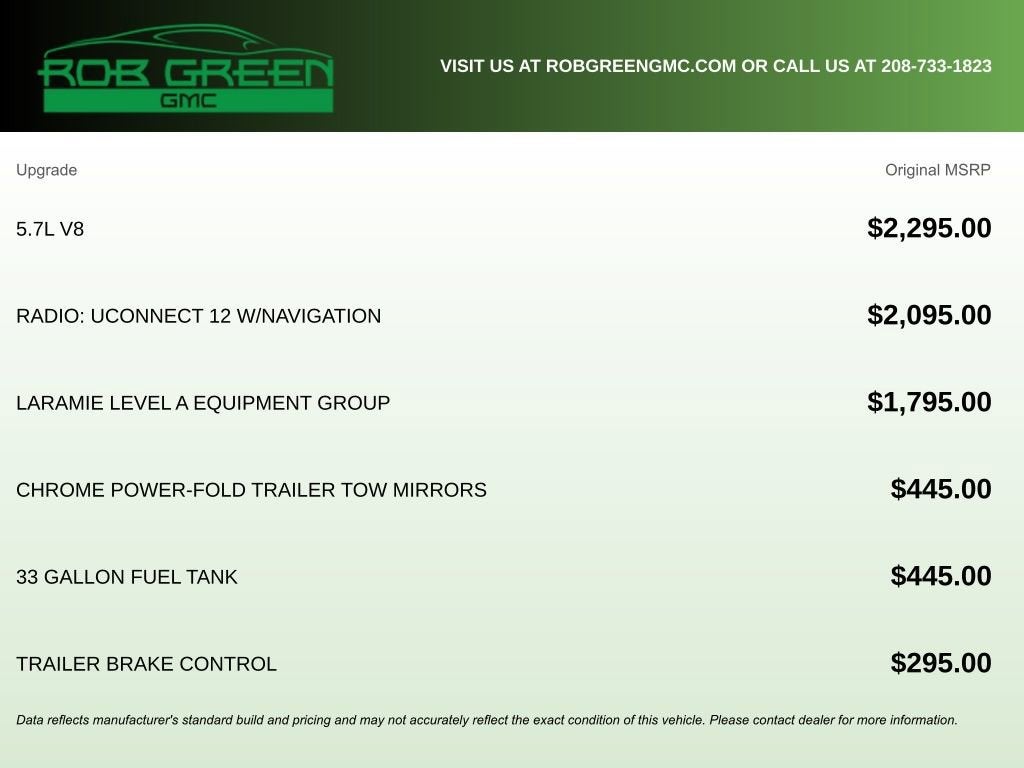 ROB GREEN
GMC

VISIT US AT ROBGREENGMC.COM OR CALL US AT 208-733-1823

| Upgrade | Original MSRP |
|---|---|
| 5.7L V8 | $2,295.00 |
| RADIO: UCONNECT 12 W/NAVIGATION | $2,095.00 |
| LARAMIE LEVEL A EQUIPMENT GROUP | $1,795.00 |
| CHROME POWER-FOLD TRAILER TOW MIRRORS | $445.00 |
| 33 GALLON FUEL TANK | $445.00 |
| TRAILER BRAKE CONTROL | $295.00 |

Data reflects manufacturer's standard build and pricing and may not accurately reflect the exact condition of this vehicle. Please contact dealer for more information.